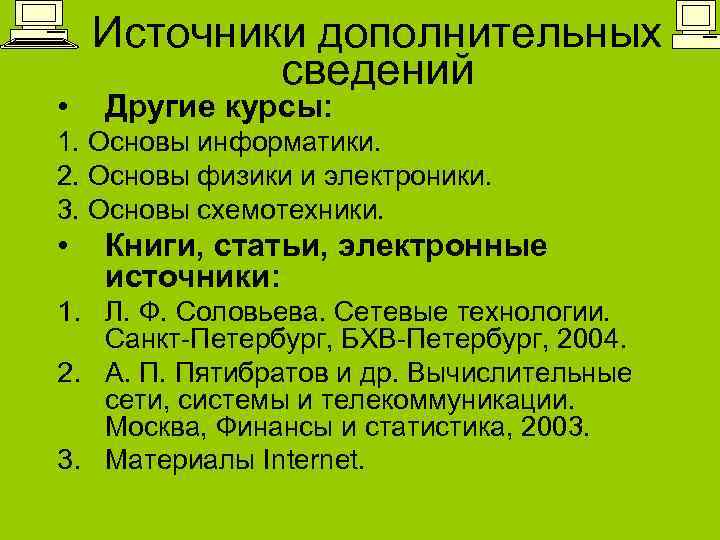 Источники дополнительных сведений

• Другие курсы:

1. Основы информатики.

2. Основы физики и электроники.

3. Основы схемотехники.

• Книги, статьи, электронные источники:

1. Л. Ф. Соловьева. Сетевые технологии. Санкт-Петербург, БХВ-Петербург, 2004.

2. А. П. Пятибратов и др. Вычислительные сети, системы и телекоммуникации. Москва, Финансы и статистика, 2003.

3. Материалы Internet.